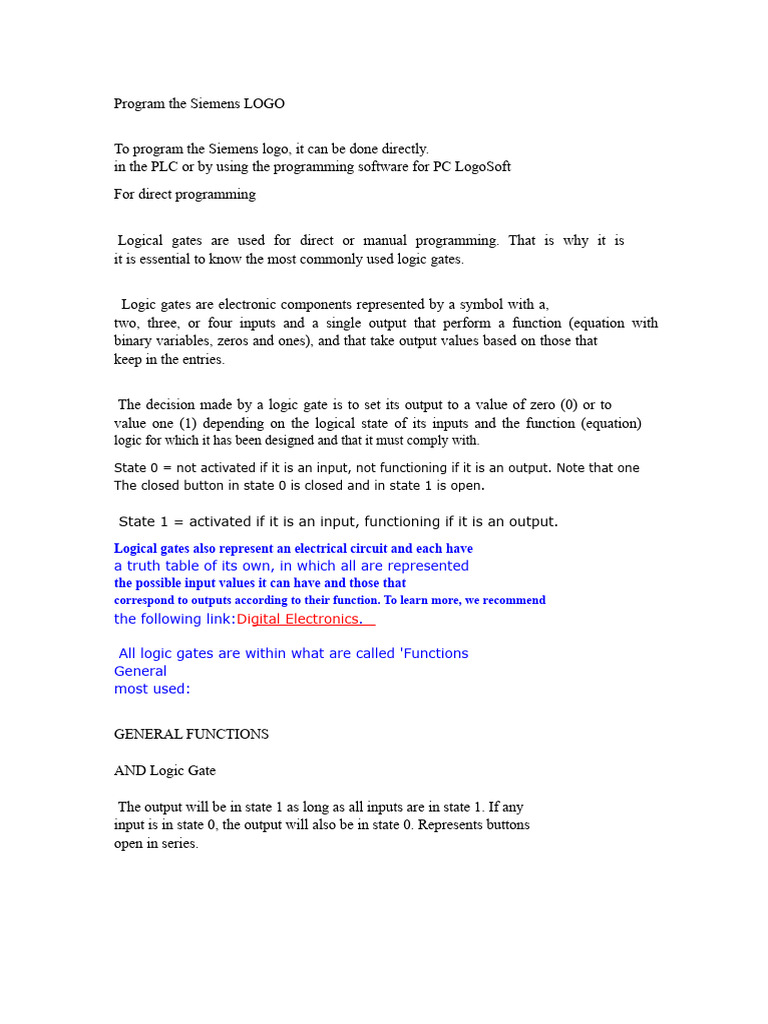 Program the Siemens LOGO

To program the Siemens logo, it can be done directly.
in the PLC or by using the programming software for PC LogoSoft

For direct programming

Logical gates are used for direct or manual programming. That is why it is it is essential to know the most commonly used logic gates.

Logic gates are electronic components represented by a symbol with a, two, three, or four inputs and a single output that perform a function (equation with binary variables, zeros and ones), and that take output values based on those that keep in the entries.

The decision made by a logic gate is to set its output to a value of zero (0) or to value one (1) depending on the logical state of its inputs and the function (equation) logic for which it has been designed and that it must comply with.

State 0 = not activated if it is an input, not functioning if it is an output. Note that one The closed button in state 0 is closed and in state 1 is open.

State 1 = activated if it is an input, functioning if it is an output.

Logical gates also represent an electrical circuit and each have a truth table of its own, in which all are represented the possible input values it can have and those that correspond to outputs according to their function. To learn more, we recommend the following link:Digital Electronics.

All logic gates are within what are called 'Functions General most used:

GENERAL FUNCTIONS

AND Logic Gate

The output will be in state 1 as long as all inputs are in state 1. If any input is in state 0, the output will also be in state 0. Represents buttons open in series.